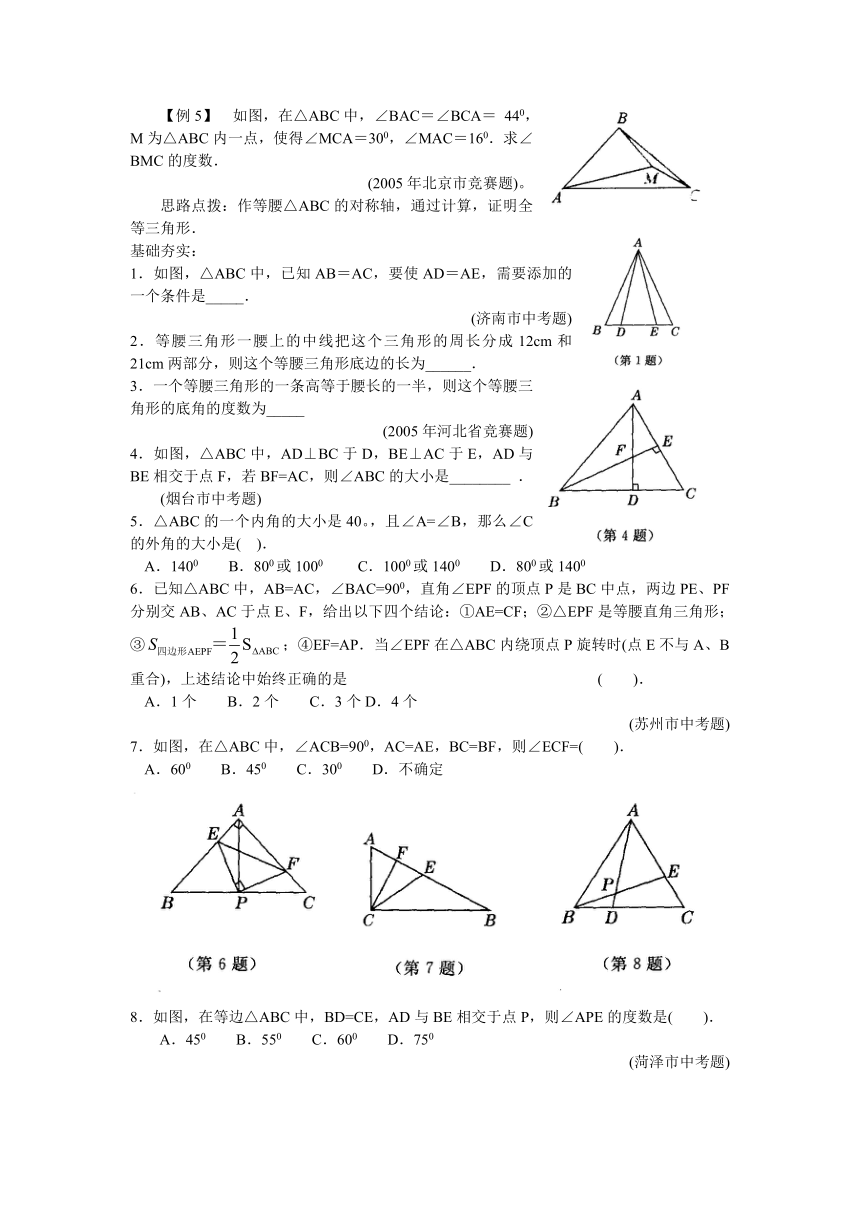 【例 5】 如图，在△ABC 中，∠BAC＝∠BCA＝ $44^0$，M 为△ABC 内一点，使得∠MCA＝$30^0$，∠MAC＝$16^0$．求∠BMC 的度数．

(2005 年北京市竞赛题)。

思路点拨：作等腰△ABC 的对称轴，通过计算，证明全等三角形．

B

M

A

C

基础夯实：

1．如图，△ABC 中，已知 AB＝AC，要使 AD＝AE，需要添加的一个条件是_____．

(济南市中考题)

A

B D E C

（第 1 题）

2．等腰三角形一腰上的中线把这个三角形的周长分成 12cm 和 21cm 两部分，则这个等腰三角形底边的长为______．

3．一个等腰三角形的一条高等于腰长的一半，则这个等腰三角形的底角的度数为_____

(2005 年河北省竞赛题)

4．如图，△ABC 中，AD⊥BC 于 D，BE⊥AC 于 E，AD 与 BE 相交于点 F，若 BF=AC，则∠ABC 的大小是________ ．

(烟台市中考题)

A

F

E

B

D

C

（第 4 题）

5．△ABC 的一个内角的大小是 40。，且∠A=∠B，那么∠C 的外角的大小是( )．

A．$140^0$ B．$80^0$ 或 $100^0$ C．$100^0$ 或 $140^0$ D．$80^0$ 或 $140^0$

6．已知△ABC 中，AB=AC，∠BAC=$90^0$，直角∠EPF 的顶点 P 是 BC 中点，两边 PE、PF 分别交 AB、AC 于点 E、F，给出以下四个结论：①AE=CF；②△EPF 是等腰直角三角形；③$S_{四边形AEPF}=\frac{1}{2}S_{\Delta ABC}$；④EF=AP．当∠EPF 在△ABC 内绕顶点 P 旋转时(点 E 不与 A、B 重合)，上述结论中始终正确的是 ( )．

A．1 个 B．2 个 C．3 个 D．4 个

(苏州市中考题)

7．如图，在△ABC 中，∠ACB=$90^0$，AC=AE，BC=BF，则∠ECF=( )．

A．$60^0$ B．$45^0$ C．$30^0$ D．不确定

A

E

F

B

P

C

（第 6 题）

A

F

E

C

B

（第 7 题）

A

E

P

B

D

C

（第 8 题）

8．如图，在等边△ABC 中，BD=CE，AD 与 BE 相交于点 P，则∠APE 的度数是( )．

A．$45^0$ B．$55^0$ C．$60^0$ D．$75^0$

(菏泽市中考题)